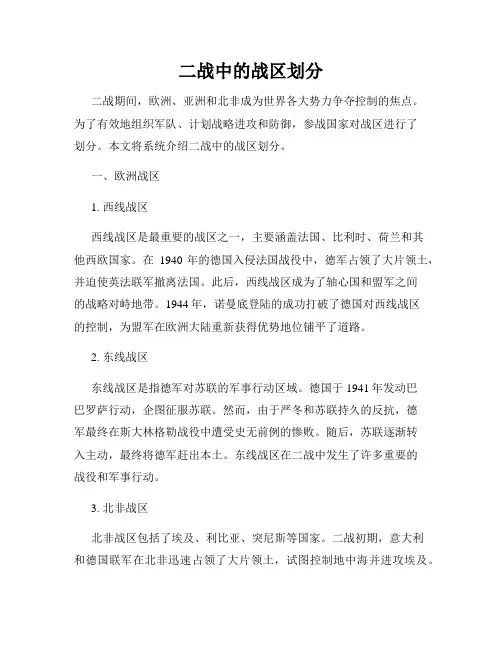 二战中的战区划分

二战期间，欧洲、亚洲和北非成为世界各大势力争夺控制的焦点。为了有效地组织军队、计划战略进攻和防御，参战国家对战区进行了划分。本文将系统介绍二战中的战区划分。

一、欧洲战区

1. 西线战区

西线战区是最重要的战区之一，主要涵盖法国、比利时、荷兰和其他西欧国家。在 1940 年的德国入侵法国战役中，德军占领了大片领土，并迫使英法联军撤离法国。此后，西线战区成为了轴心国和盟军之间的战略对峙地带。1944 年，诺曼底登陆的成功打破了德国对西线战区的控制，为盟军在欧洲大陆重新获得优势地位铺平了道路。

2. 东线战区

东线战区是指德军对苏联的军事行动区域。德国于 1941 年发动巴巴罗萨行动，企图征服苏联。然而，由于严冬和苏联持久的反抗，德军最终在斯大林格勒战役中遭受史无前例的惨败。随后，苏联逐渐转入主动，最终将德军赶出本土。东线战区在二战中发生了许多重要的战役和军事行动。

3. 北非战区

北非战区包括了埃及、利比亚、突尼斯等国家。二战初期，意大利和德国联军在北非迅速占领了大片领土，试图控制地中海并进攻埃及。